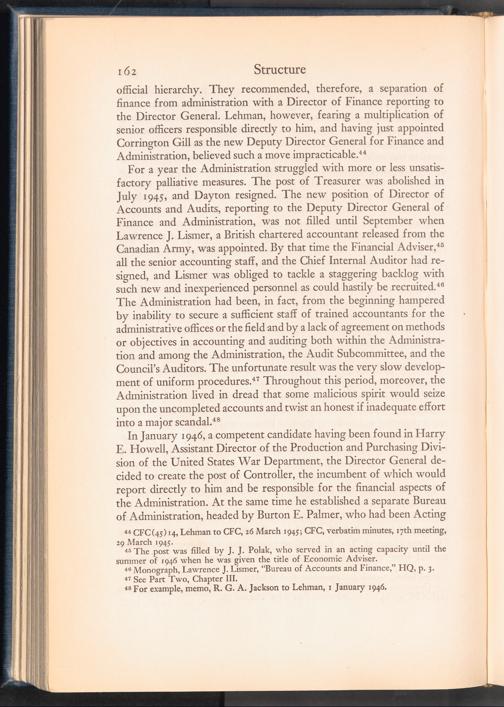 162 Structure

official hierarchy. They recommended, therefore, a separation of finance from administration with a Director of Finance reporting to the Director General. Lehman, however, fearing a multiplication of senior officers responsible directly to him, and having just appointed Corrington Gill as the new Deputy Director General for Finance and Administration, believed such a move impracticable.$^{44}$

For a year the Administration struggled with more or less unsatisfactory palliative measures. The post of Treasurer was abolished in July 1945, and Dayton resigned. The new position of Director of Accounts and Audits, reporting to the Deputy Director General of Finance and Administration, was not filled until September when Lawrence J. Lismer, a British chartered accountant released from the Canadian Army, was appointed. By that time the Financial Adviser,$^{45}$ all the senior accounting staff, and the Chief Internal Auditor had resigned, and Lismer was obliged to tackle a staggering backlog with such new and inexperienced personnel as could hastily be recruited.$^{46}$ The Administration had been, in fact, from the beginning hampered by inability to secure a sufficient staff of trained accountants for the administrative offices or the field and by a lack of agreement on methods or objectives in accounting and auditing both within the Administration and among the Administration, the Audit Subcommittee, and the Council's Auditors. The unfortunate result was the very slow development of uniform procedures.$^{47}$ Throughout this period, moreover, the Administration lived in dread that some malicious spirit would seize upon the uncompleted accounts and twist an honest if inadequate effort into a major scandal.$^{48}$

In January 1946, a competent candidate having been found in Harry E. Howell, Assistant Director of the Production and Purchasing Division of the United States War Department, the Director General decided to create the post of Controller, the incumbent of which would report directly to him and be responsible for the financial aspects of the Administration. At the same time he established a separate Bureau of Administration, headed by Burton E. Palmer, who had been Acting

$^{44}$ CFC(45)14, Lehman to CFC, 26 March 1945; CFC, verbatim minutes, 17th meeting, 29 March 1945.
$^{45}$ The post was filled by J. J. Polak, who served in an acting capacity until the summer of 1946 when he was given the title of Economic Adviser.
$^{46}$ Monograph, Lawrence J. Lismer, "Bureau of Accounts and Finance," HQ, p. 3.
$^{47}$ See Part Two, Chapter III.
$^{48}$ For example, memo, R. G. A. Jackson to Lehman, 1 January 1946.